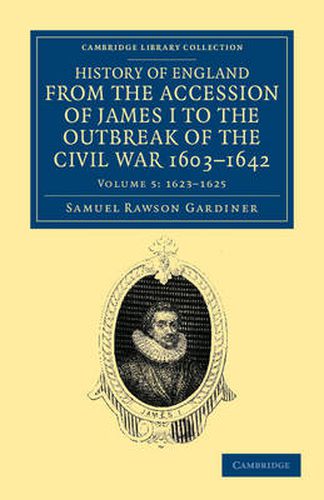 CAMBRIDGE LIBRARY COLLECTION

HISTORY OF ENGLAND FROM THE ACCESSION OF JAMES I TO THE OUTBREAK OF THE CIVIL WAR 1603–1642

VOLUME 5: 1623–1625

SAMUEL RAWSON GARDINER

JAMES I

CAMBRIDGE